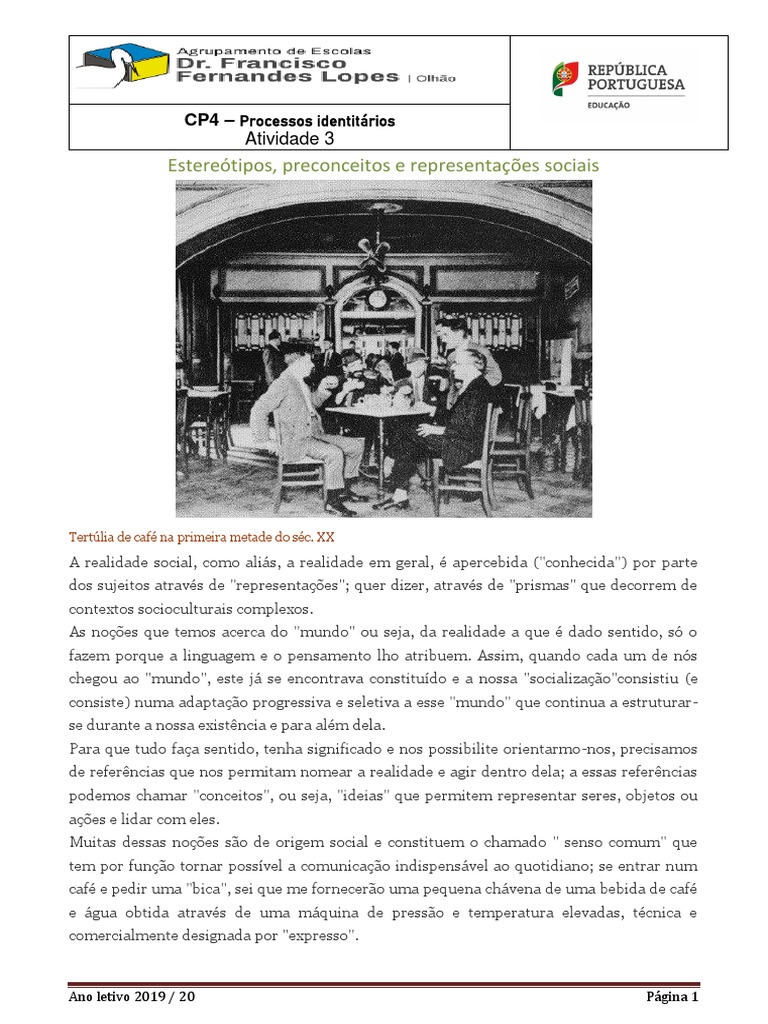 Agrupamento de Escolas
Dr. Francisco
Fernandes Lopes | Olhão

REPÚBLICA PORTUGUESA
EDUCAÇÃO

CP4 – Processos identitários
Atividade 3

Estereótipos, preconceitos e representações sociais

Tertúlia de café na primeira metade do séc. XX

A realidade social, como aliás, a realidade em geral, é apercebida ("conhecida") por parte dos sujeitos através de "representações"; quer dizer, através de "prismas" que decorrem de contextos socioculturais complexos.

As noções que temos acerca do "mundo" ou seja, da realidade a que é dado sentido, só o fazem porque a linguagem e o pensamento lho atribuem. Assim, quando cada um de nós chegou ao "mundo", este já se encontrava constituído e a nossa "socialização"consistiu (e consiste) numa adaptação progressiva e seletiva a esse "mundo" que continua a estruturar-se durante a nossa existência e para além dela.

Para que tudo faça sentido, tenha significado e nos possibilite orientarmo-nos, precisamos de referências que nos permitam nomear a realidade e agir dentro dela; a essas referências podemos chamar "conceitos", ou seja, "ideias" que permitem representar seres, objetos ou ações e lidar com eles.

Muitas dessas noções são de origem social e constituem o chamado " senso comum" que tem por função tornar possível a comunicação indispensável ao quotidiano; se entrar num café e pedir uma "bica", sei que me fornecerão uma pequena chávena de uma bebida de café e água obtida através de uma máquina de pressão e temperatura elevadas, técnica e comercialmente designada por "expresso".

Ano letivo 2019 / 20

Página 1